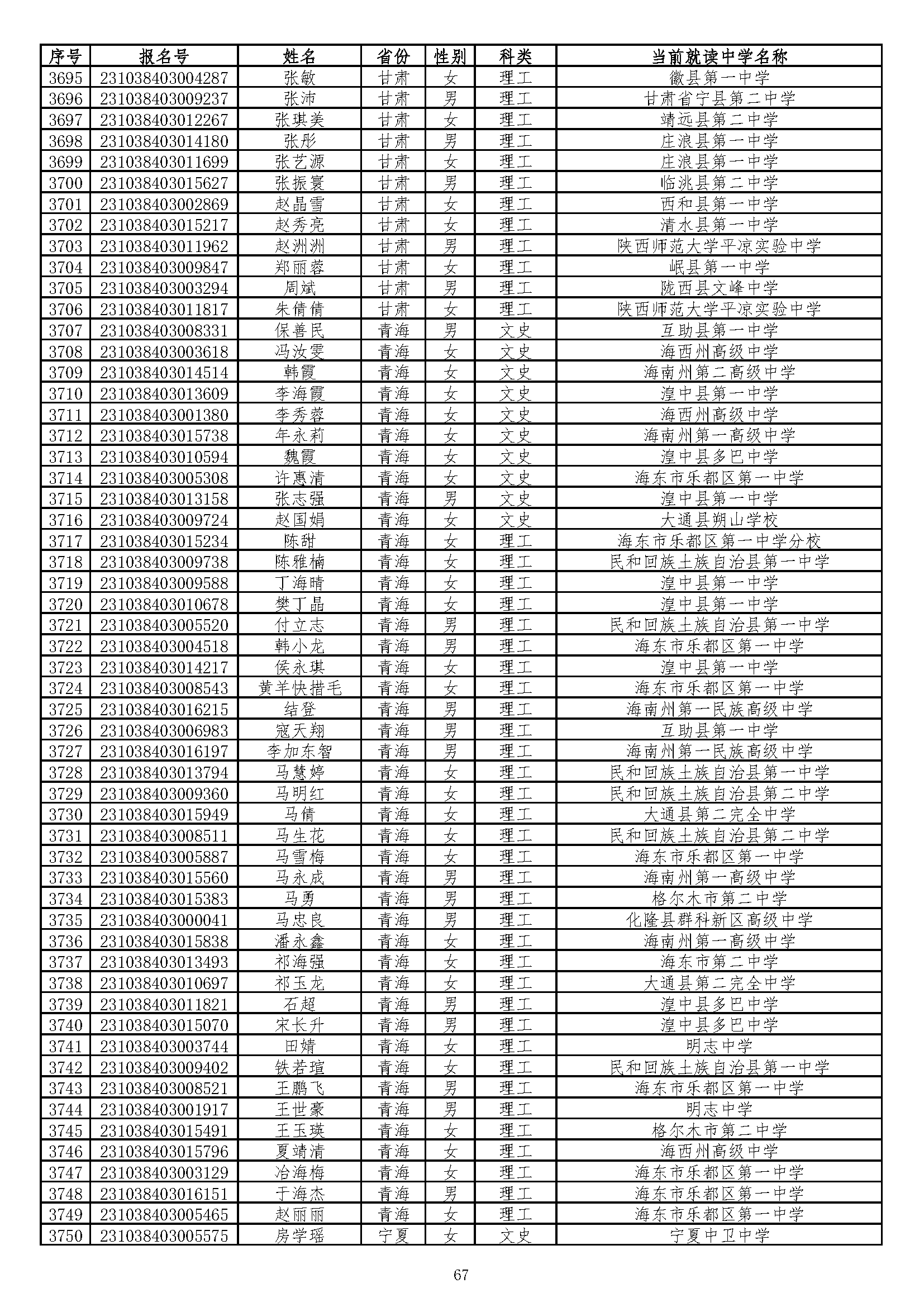 | 序号 | 报名号 | 姓名 | 省份 | 性别 | 科类 | 当前就读中学名称 |
|---|---|---|---|---|---|---|
| 3695 | 231038403004287 | 张敏 | 甘肃 | 女 | 理工 | 徽县第一中学 |
| 3696 | 231038403009237 | 张沛 | 甘肃 | 男 | 理工 | 甘肃省宁县第二中学 |
| 3697 | 231038403012267 | 张琪美 | 甘肃 | 女 | 理工 | 靖远县第二中学 |
| 3698 | 231038403014180 | 张彤 | 甘肃 | 男 | 理工 | 庄浪县第一中学 |
| 3699 | 231038403011699 | 张艺源 | 甘肃 | 女 | 理工 | 庄浪县第一中学 |
| 3700 | 231038403015627 | 张振寰 | 甘肃 | 男 | 理工 | 临洮县第二中学 |
| 3701 | 231038403002869 | 赵晶雪 | 甘肃 | 女 | 理工 | 西和县第一中学 |
| 3702 | 231038403015217 | 赵秀亮 | 甘肃 | 女 | 理工 | 清水县第一中学 |
| 3703 | 231038403011962 | 赵洲洲 | 甘肃 | 男 | 理工 | 陕西师范大学平凉实验中学 |
| 3704 | 231038403009847 | 郑丽蓉 | 甘肃 | 女 | 理工 | 岷县第一中学 |
| 3705 | 231038403003294 | 周斌 | 甘肃 | 男 | 理工 | 陇西县文峰中学 |
| 3706 | 231038403011817 | 朱倩倩 | 甘肃 | 女 | 理工 | 陕西师范大学平凉实验中学 |
| 3707 | 231038403008331 | 保善民 | 青海 | 男 | 文史 | 互助县第一中学 |
| 3708 | 231038403003618 | 冯汝雯 | 青海 | 女 | 文史 | 海西州高级中学 |
| 3709 | 231038403014514 | 韩霞 | 青海 | 女 | 文史 | 海南州第二高级中学 |
| 3710 | 231038403013609 | 李海霞 | 青海 | 女 | 文史 | 湟中县第一中学 |
| 3711 | 231038403001380 | 李秀蓉 | 青海 | 女 | 文史 | 海西州高级中学 |
| 3712 | 231038403015738 | 年永莉 | 青海 | 女 | 文史 | 海南州第一高级中学 |
| 3713 | 231038403010594 | 魏霞 | 青海 | 女 | 文史 | 湟中县多巴中学 |
| 3714 | 231038403005308 | 许惠清 | 青海 | 女 | 文史 | 海东市乐都区第一中学 |
| 3715 | 231038403013158 | 张志强 | 青海 | 男 | 文史 | 湟中县第一中学 |
| 3716 | 231038403009724 | 赵国娟 | 青海 | 女 | 文史 | 大通县朔山学校 |
| 3717 | 231038403015234 | 陈甜 | 青海 | 女 | 理工 | 海东市乐都区第一中学分校 |
| 3718 | 231038403009738 | 陈雅楠 | 青海 | 女 | 理工 | 民和回族土族自治县第一中学 |
| 3719 | 231038403009588 | 丁海晴 | 青海 | 女 | 理工 | 湟中县第一中学 |
| 3720 | 231038403010678 | 樊丁晶 | 青海 | 女 | 理工 | 湟中县第一中学 |
| 3721 | 231038403005520 | 付立志 | 青海 | 男 | 理工 | 民和回族土族自治县第一中学 |
| 3722 | 231038403004518 | 韩小龙 | 青海 | 男 | 理工 | 海东市乐都区第一中学 |
| 3723 | 231038403014217 | 侯永琪 | 青海 | 女 | 理工 | 湟中县第一中学 |
| 3724 | 231038403008543 | 黄羊快措毛 | 青海 | 女 | 理工 | 海东市乐都区第一中学 |
| 3725 | 231038403016215 | 结登 | 青海 | 男 | 理工 | 海南州第一民族高级中学 |
| 3726 | 231038403006983 | 寇天翔 | 青海 | 男 | 理工 | 互助县第一中学 |
| 3727 | 231038403016197 | 李加东智 | 青海 | 男 | 理工 | 海南州第一民族高级中学 |
| 3728 | 231038403013794 | 马慧婷 | 青海 | 女 | 理工 | 民和回族土族自治县第一中学 |
| 3729 | 231038403009360 | 马明红 | 青海 | 女 | 理工 | 民和回族土族自治县第二中学 |
| 3730 | 231038403015949 | 马倩 | 青海 | 女 | 理工 | 大通县第二完全中学 |
| 3731 | 231038403008511 | 马生花 | 青海 | 女 | 理工 | 民和回族土族自治县第二中学 |
| 3732 | 231038403005887 | 马雪梅 | 青海 | 女 | 理工 | 海东市乐都区第一中学 |
| 3733 | 231038403015560 | 马永成 | 青海 | 男 | 理工 | 海南州第一高级中学 |
| 3734 | 231038403015383 | 马勇 | 青海 | 男 | 理工 | 格尔木市第二中学 |
| 3735 | 231038403000041 | 马忠良 | 青海 | 男 | 理工 | 化隆县群科新区高级中学 |
| 3736 | 231038403015838 | 潘永鑫 | 青海 | 女 | 理工 | 海南州第一高级中学 |
| 3737 | 231038403013493 | 祁海强 | 青海 | 女 | 理工 | 海东市第二中学 |
| 3738 | 231038403010697 | 祁玉龙 | 青海 | 女 | 理工 | 大通县第二完全中学 |
| 3739 | 231038403011821 | 石超 | 青海 | 男 | 理工 | 湟中县多巴中学 |
| 3740 | 231038403015070 | 宋长升 | 青海 | 男 | 理工 | 湟中县多巴中学 |
| 3741 | 231038403003744 | 田婧 | 青海 | 女 | 理工 | 明志中学 |
| 3742 | 231038403009402 | 铁若瑄 | 青海 | 女 | 理工 | 民和回族土族自治县第一中学 |
| 3743 | 231038403008521 | 王鹏飞 | 青海 | 男 | 理工 | 海东市乐都区第一中学 |
| 3744 | 231038403001917 | 王世豪 | 青海 | 男 | 理工 | 明志中学 |
| 3745 | 231038403015491 | 王玉瑛 | 青海 | 女 | 理工 | 格尔木市第二中学 |
| 3746 | 231038403015796 | 夏靖清 | 青海 | 女 | 理工 | 海西州高级中学 |
| 3747 | 231038403003129 | 冶海梅 | 青海 | 女 | 理工 | 海东市乐都区第一中学 |
| 3748 | 231038403016151 | 于海杰 | 青海 | 男 | 理工 | 海东市乐都区第一中学 |
| 3749 | 231038403005465 | 赵丽丽 | 青海 | 女 | 理工 | 海东市乐都区第一中学 |
| 3750 | 231038403005575 | 房学瑶 | 宁夏 | 女 | 文史 | 宁夏中卫中学 |

67